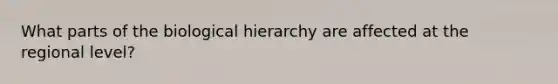 What parts of the biological hierarchy are affected at the regional level?